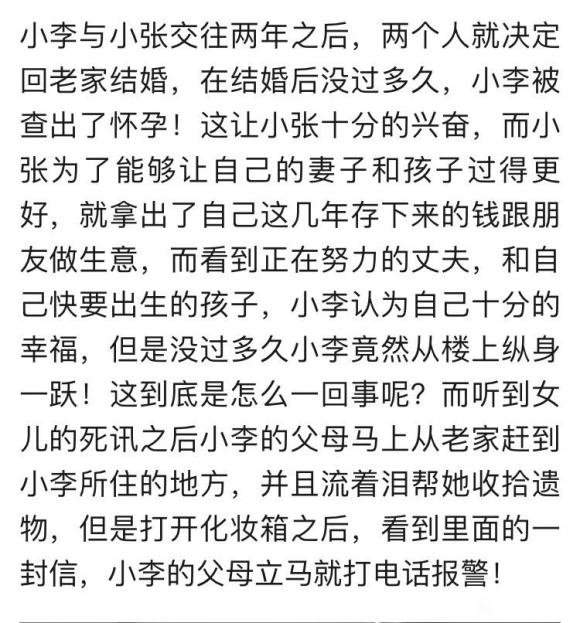 小李与小张交往两年之后，两个人就决定回老家结婚，在结婚后没过多久，小李被查出了怀孕！这让小张十分的兴奋，而小张为了能够让自己的妻子和孩子过得更好，就拿出了自己这几年存下来的钱跟朋友做生意，而看到正在努力的丈夫，和自己快要出生的孩子，小李认为自己十分的幸福，但是没过多久小李竟然从楼上纵身一跃！这到底是怎么一回事呢？而听到女儿的死讯之后小李的父母马上从老家赶到小李所住的地方，并且流着泪帮她收拾遗物，但是打开化妆箱之后，看到里面的一封信，小李的父母立马就打电话报警！